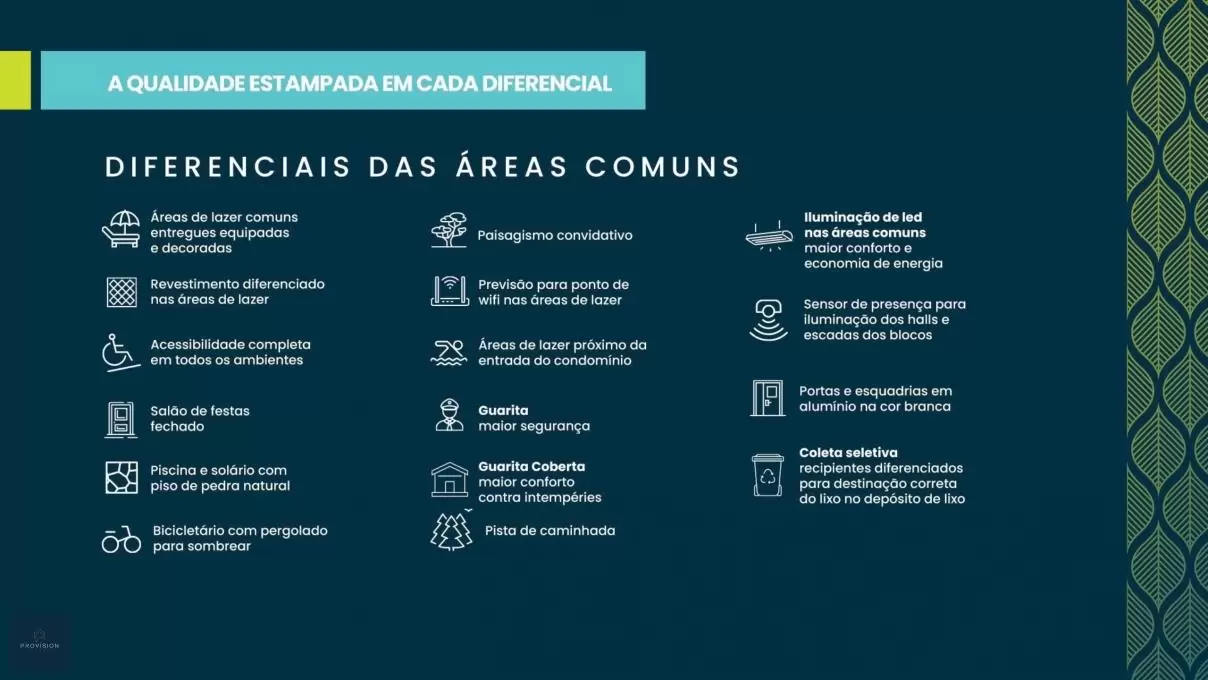 A QUALIDADE ESTAMPADA EM CADA DIFERENCIAL

DIFERENCIAIS DAS ÁREAS COMUNS

Áreas de lazer comuns entregues equipadas e decoradas

Revestimento diferenciado nas áreas de lazer

Acessibilidade completa em todos os ambientes

Salão de festas fechado

Piscina e solário com piso de pedra natural

Bicicletário com pergolado para sombrear

Paisagismo convidativo

Previsão para ponto de wifi nas áreas de lazer

Áreas de lazer próximo da entrada do condomínio

Guarita
maior segurança

Guarita Coberta
maior conforto contra intempéries

Pista de caminhada

Iluminação de led nas áreas comuns
maior conforto e economia de energia

Sensor de presença para iluminação dos halls e escadas dos blocos

Portas e esquadrias em alumínio na cor branca

Coleta seletiva
recipientes diferenciados para destinação correta do lixo no depósito de lixo

PROVISION